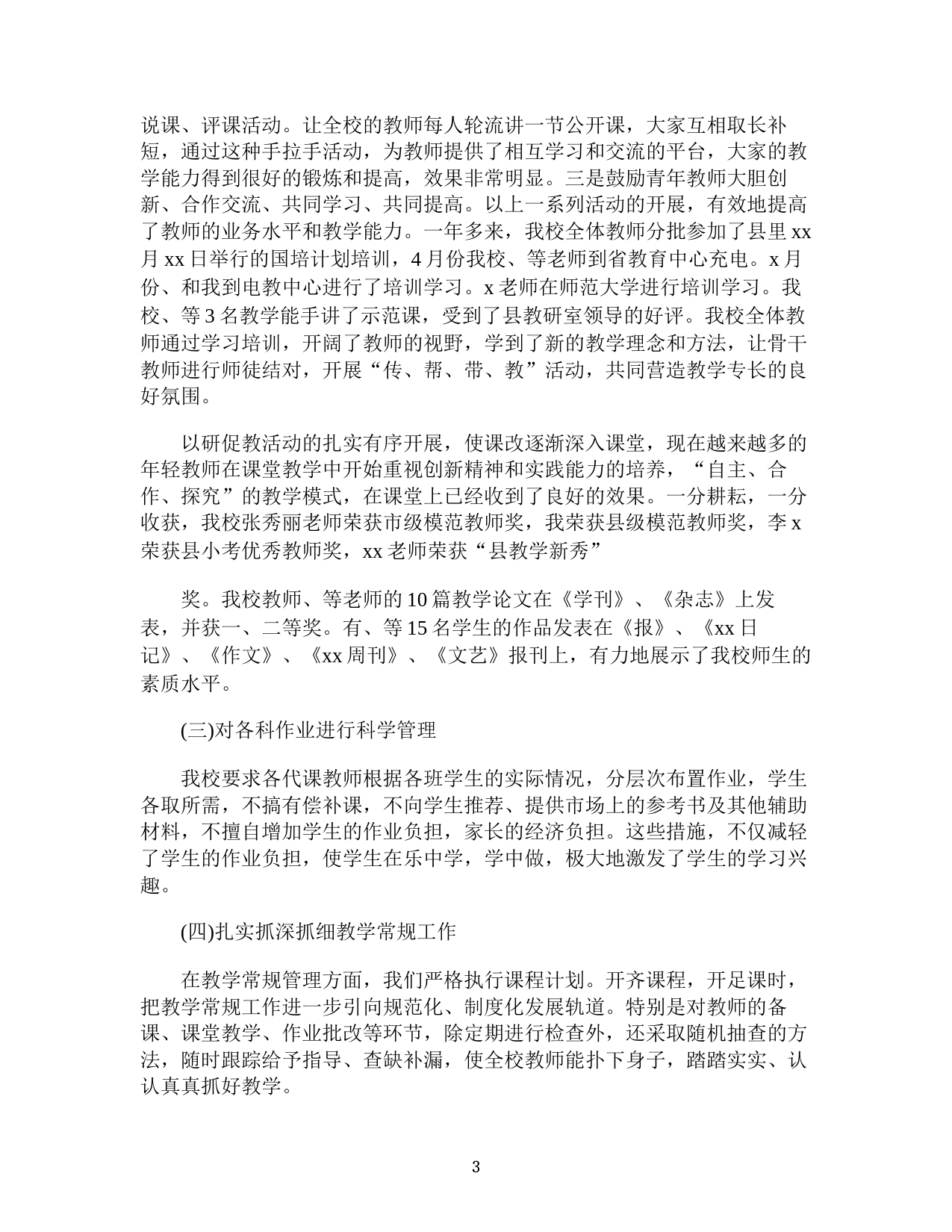 说课、评课活动。让全校的教师每人轮流讲一节公开课，大家互相取长补短，通过这种手拉手活动，为教师提供了相互学习和交流的平台，大家的教学能力得到很好的锻炼和提高，效果非常明显。三是鼓励青年教师大胆创新、合作交流、共同学习、共同提高。以上一系列活动的开展，有效地提高了教师的业务水平和教学能力。一年多来，我校全体教师分批参加了县里 xx 月 xx 日举行的国培计划培训，4 月份我校、等老师到省教育中心充电。x 月份、和我到电教中心进行了培训学习。x 老师在师范大学进行培训学习。我校、等 3 名教学能手讲了示范课，受到了县教研室领导的好评。我校全体教师通过学习培训，开阔了教师的视野，学到了新的教学理念和方法，让骨干教师进行师徒结对，开展“传、帮、带、教”活动，共同营造教学专长的良好氛围。

以研促教活动的扎实有序开展，使课改逐渐深入课堂，现在越来越多的年轻教师在课堂教学中开始重视创新精神和实践能力的培养，“自主、合作、探究”的教学模式，在课堂上已经收到了良好的效果。一分耕耘，一分收获，我校张秀丽老师荣获市级模范教师奖，我荣获县级模范教师奖，李 x 荣获县小考优秀教师奖，xx 老师荣获“县教学新秀”

奖。我校教师、等老师的 10 篇教学论文在《学刊》、《杂志》上发表，并获一、二等奖。有、等 15 名学生的作品发表在《报》、《xx 日记》、《作文》、《xx 周刊》、《文艺》报刊上，有力地展示了我校师生的素质水平。

(三)对各科作业进行科学管理

我校要求各代课教师根据各班学生的实际情况，分层次布置作业，学生各取所需，不搞有偿补课，不向学生推荐、提供市场上的参考书及其他辅助材料，不擅自增加学生的作业负担，家长的经济负担。这些措施，不仅减轻了学生的作业负担，使学生在乐中学，学中做，极大地激发了学生的学习兴趣。

(四)扎实抓深抓细教学常规工作

在教学常规管理方面，我们严格执行课程计划。开齐课程，开足课时，把教学常规工作进一步引向规范化、制度化发展轨道。特别是对教师的备课、课堂教学、作业批改等环节，除定期进行检查外，还采取随机抽查的方法，随时跟踪给予指导、查缺补漏，使全校教师能扑下身子，踏踏实实、认认真真抓好教学。

3